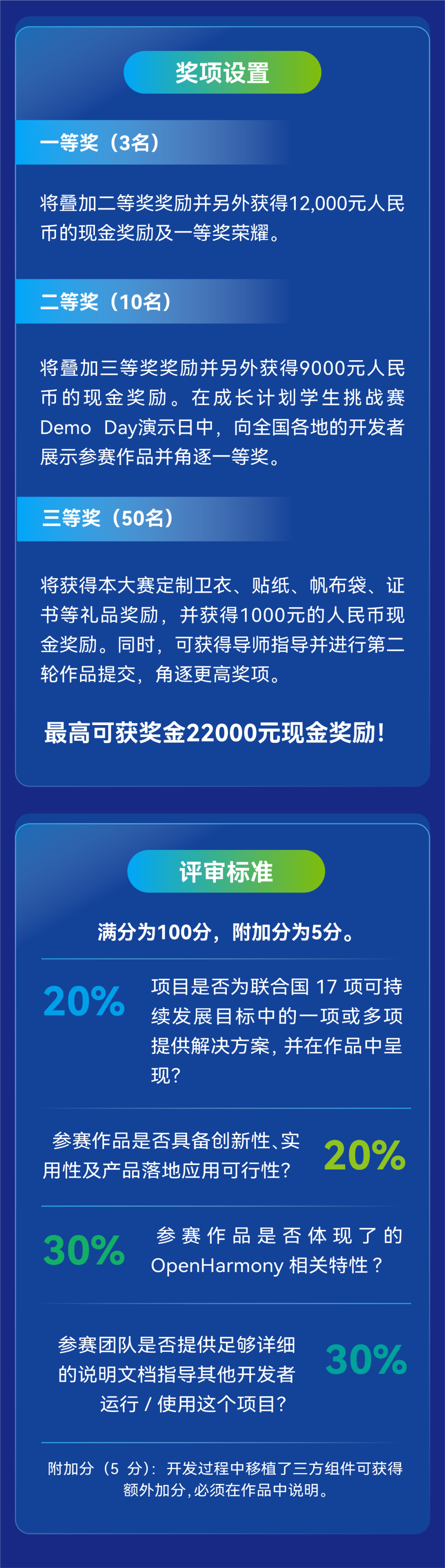 奖项设置

一等奖（3名）

将叠加二等奖奖励并另外获得12,000元人民币的现金奖励及一等奖荣耀。

二等奖（10名）

将叠加三等奖奖励并另外获得9000元人民币的现金奖励。在成长计划学生挑战赛Demo Day演示日中，向全国各地的开发者展示参赛作品并角逐一等奖。

三等奖（50名）

将获得本大赛定制卫衣、贴纸、帆布袋、证书等礼品奖励，并获得1000元的人民币现金奖励。同时，可获得导师指导并进行第二轮作品提交，角逐更高奖项。

最高可获奖金22000元现金奖励！

评审标准

满分为100分，附加分为5分。

20% 项目是否为联合国 17 项可持续发展目标中的一项或多项提供解决方案，并在作品中呈现？

参赛作品是否具备创新性、实用性及产品落地应用可行性？ 20%

30% 参赛作品是否体现了的OpenHarmony 相关特性？

参赛团队是否提供足够详细的说明文档指导其他开发者运行 / 使用这个项目？ 30%

附加分（5 分）：开发过程中移植了三方组件可获得额外加分，必须在作品中说明。